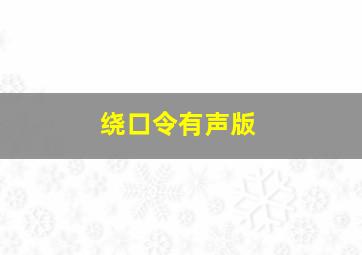 绕口令有声版